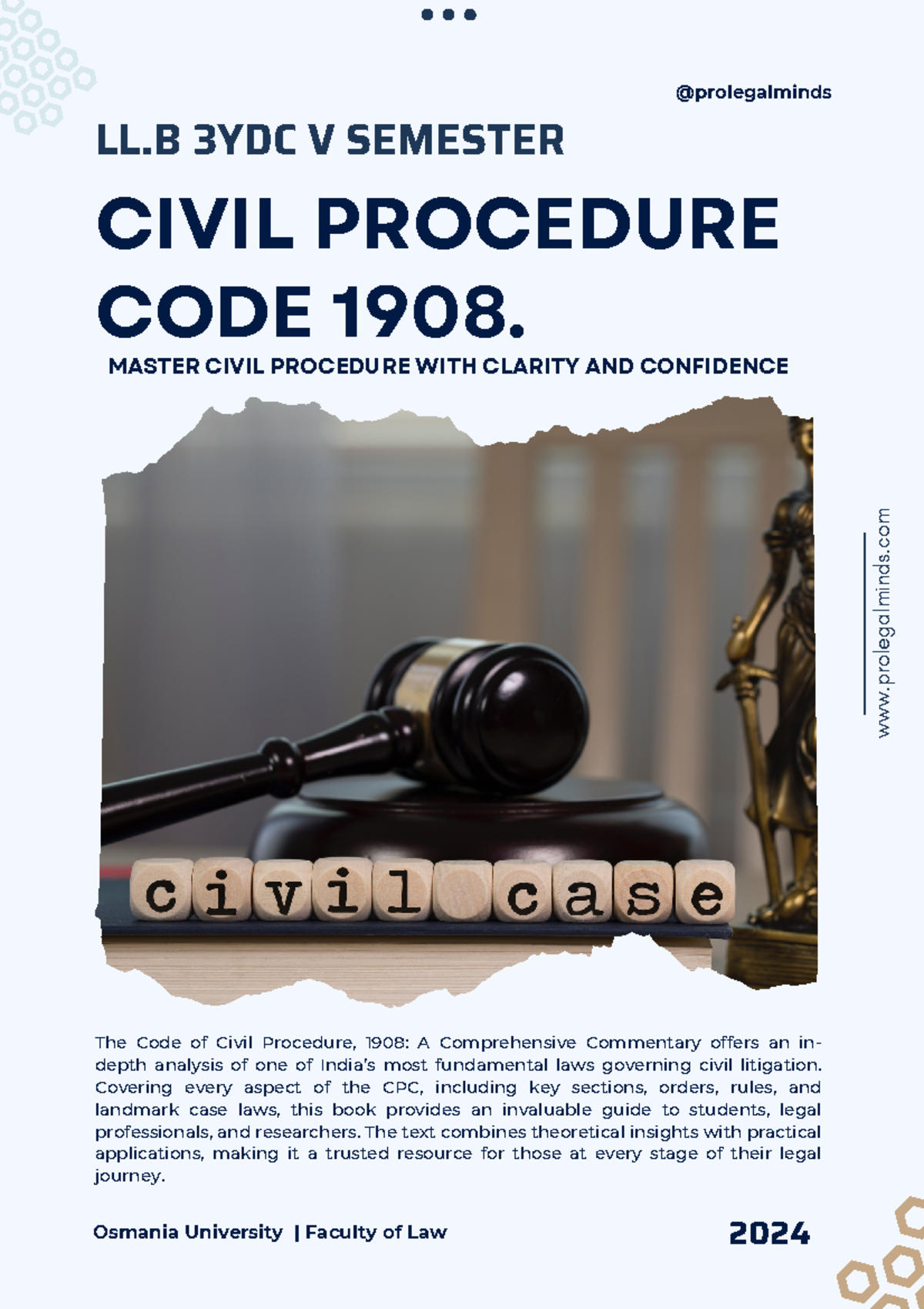 @prolegalminds

LL.B 3YDC V SEMESTER

CIVIL PROCEDURE CODE 1908.

MASTER CIVIL PROCEDURE WITH CLARITY AND CONFIDENCE

www.prolegalminds.com

civil case

The Code of Civil Procedure, 1908: A Comprehensive Commentary offers an in-depth analysis of one of India's most fundamental laws governing civil litigation. Covering every aspect of the CPC, including key sections, orders, rules, and landmark case laws, this book provides an invaluable guide to students, legal professionals, and researchers. The text combines theoretical insights with practical applications, making it a trusted resource for those at every stage of their legal journey.

Osmania University | Faculty of Law

2024